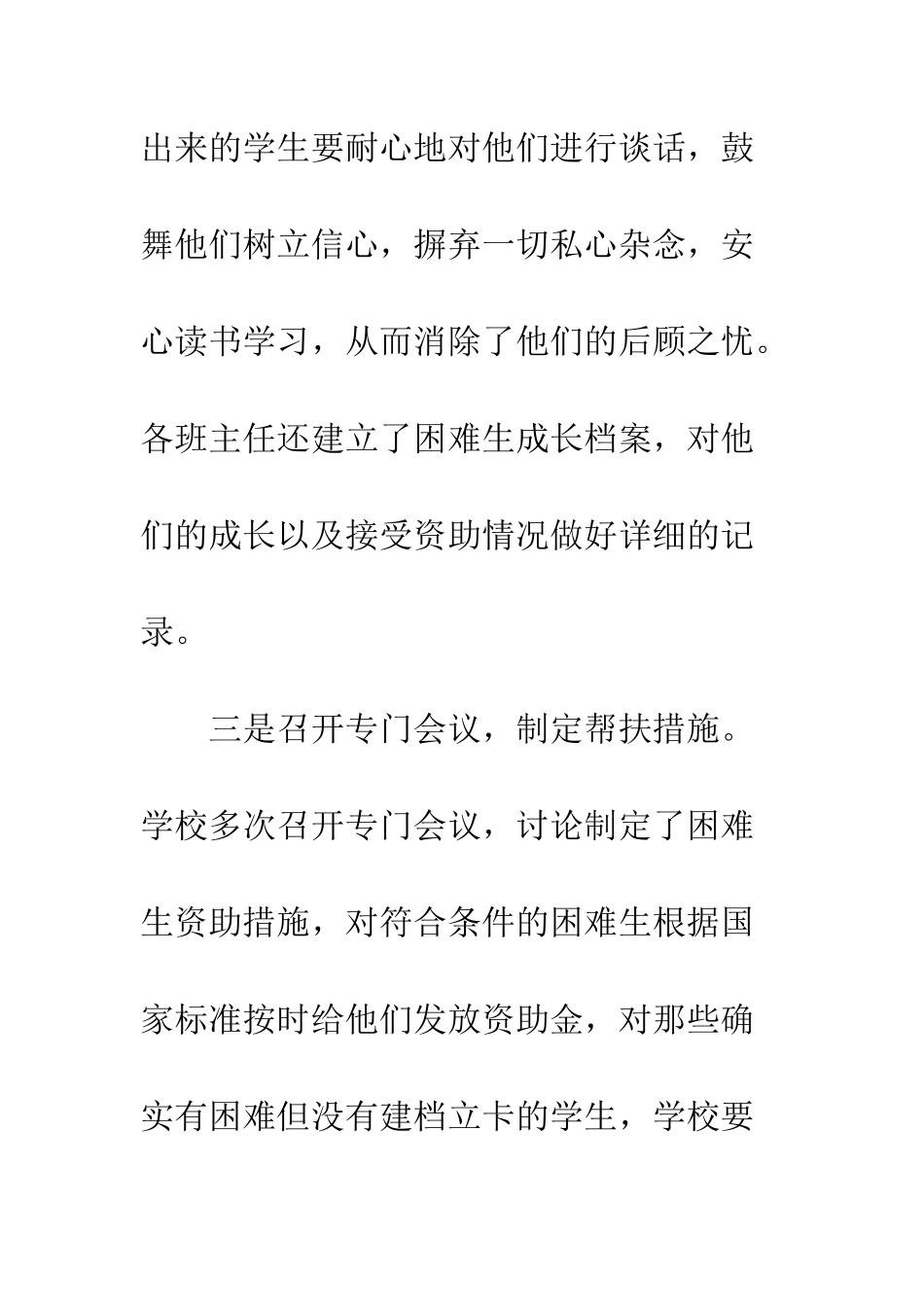 出来的学生要耐心地对他们进行谈话，鼓舞他们树立信心，摒弃一切私心杂念，安心读书学习，从而消除了他们的后顾之忧。各班主任还建立了困难生成长档案，对他们的成长以及接受资助情况做好详细的记录。

三是召开专门会议，制定帮扶措施。学校多次召开专门会议，讨论制定了困难生资助措施，对符合条件的困难生根据国家标准按时给他们发放资助金，对那些确实有困难但没有建档立卡的学生，学校要